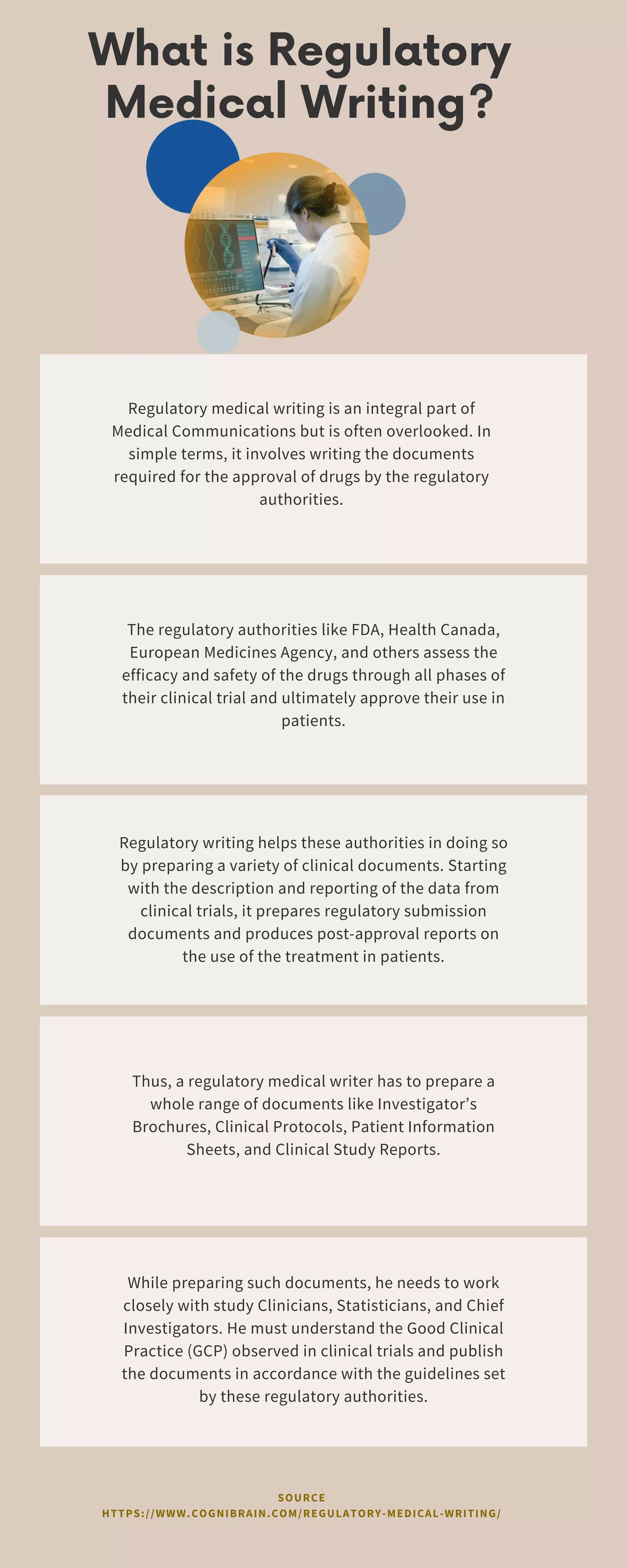 What is Regulatory Medical Writing?

Regulatory medical writing is an integral part of Medical Communications but is often overlooked. In simple terms, it involves writing the documents required for the approval of drugs by the regulatory authorities.

The regulatory authorities like FDA, Health Canada, European Medicines Agency, and others assess the efficacy and safety of the drugs through all phases of their clinical trial and ultimately approve their use in patients.

Regulatory writing helps these authorities in doing so by preparing a variety of clinical documents. Starting with the description and reporting of the data from clinical trials, it prepares regulatory submission documents and produces post-approval reports on the use of the treatment in patients.

Thus, a regulatory medical writer has to prepare a whole range of documents like Investigator's Brochures, Clinical Protocols, Patient Information Sheets, and Clinical Study Reports.

While preparing such documents, he needs to work closely with study Clinicians, Statisticians, and Chief Investigators. He must understand the Good Clinical Practice (GCP) observed in clinical trials and publish the documents in accordance with the guidelines set by these regulatory authorities.

SOURCE
HTTPS://WWW.COGNIBRAIN.COM/REGULATORY-MEDICAL-WRITING/